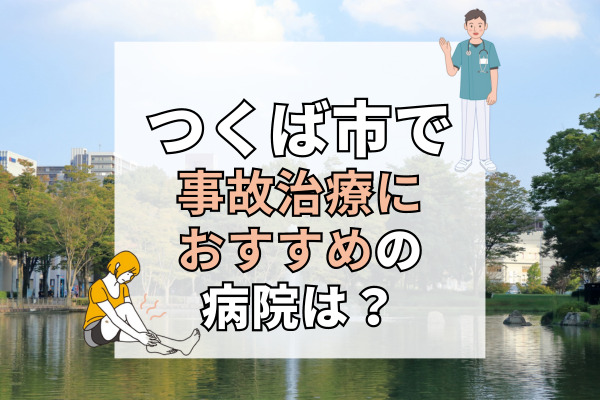 つくば市で
事故治療に
おすすめの
病院は？